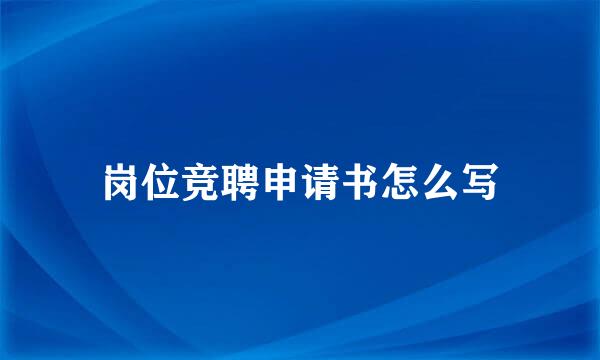 岗位竞聘申请书怎么写